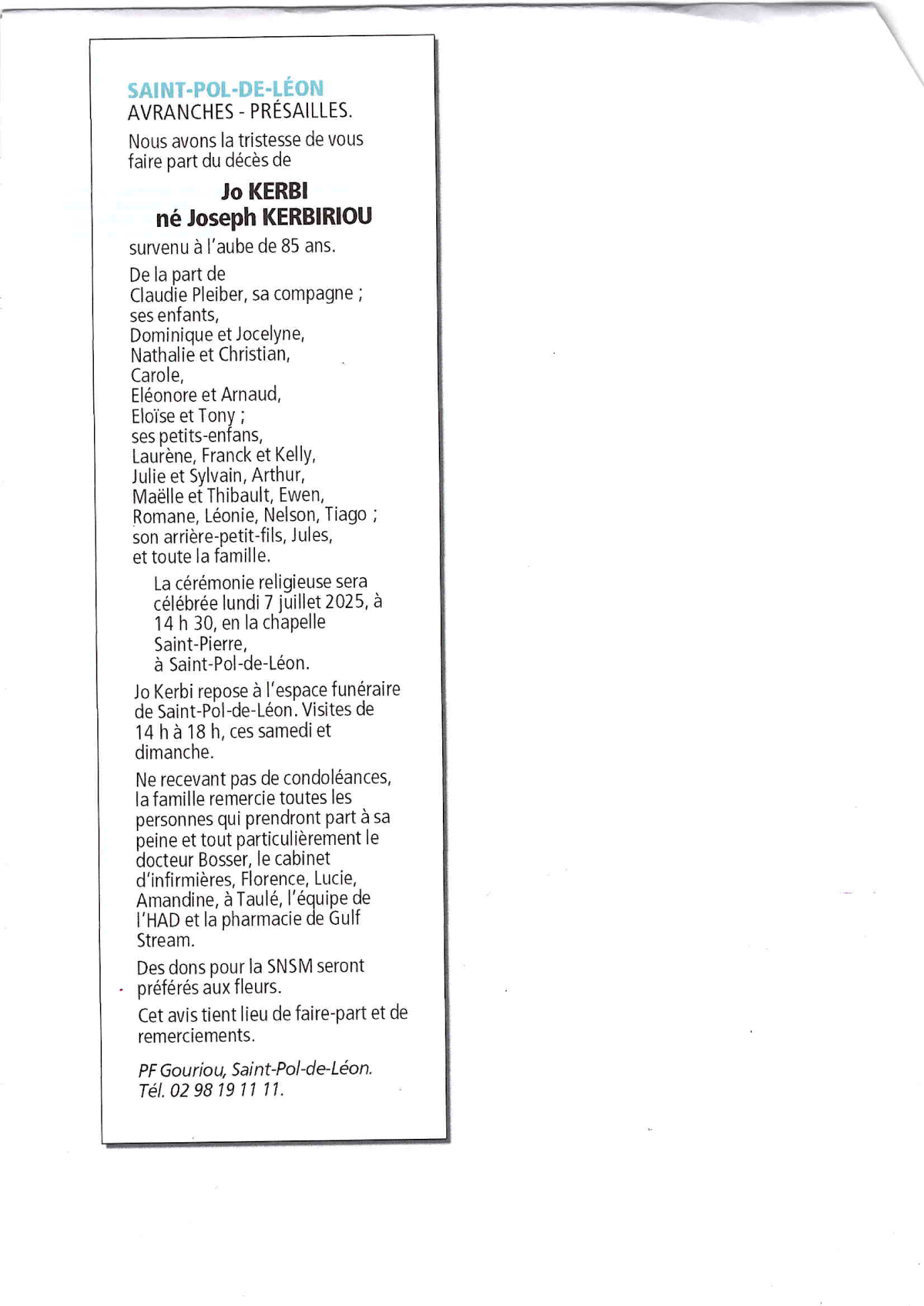 SAINT-POL-DE-LÉON
AVRANCHES - PRÉSAILLES.

Nous avons la tristesse de vous faire part du décès de

Jo KERBI
né Joseph KERBIRIOU

survenu à l'aube de 85 ans.

De la part de
Claudie Pleiber, sa compagne ;
ses enfants,
Dominique et Jocelyne,
Nathalie et Christian,
Carole,
Eléonore et Arnaud,
Eloïse et Tony ;
ses petits-enfans,
Laurène, Franck et Kelly,
Julie et Sylvain, Arthur,
Maëlle et Thibault, Ewen,
Romane, Léonie, Nelson, Tiago ;
son arrière-petit-fils, Jules,
et toute la famille.

La cérémonie religieuse sera célébrée lundi 7 juillet 2025, à 14 h 30, en la chapelle Saint-Pierre, à Saint-Pol-de-Léon.

Jo Kerbi repose à l'espace funéraire de Saint-Pol-de-Léon. Visites de 14 h à 18 h, ces samedi et dimanche.

Ne recevant pas de condoléances, la famille remercie toutes les personnes qui prendront part à sa peine et tout particulièrement le docteur Bosser, le cabinet d'infirmières, Florence, Lucie, Amandine, à Taulé, l'équipe de l'HAD et la pharmacie de Gulf Stream.

Des dons pour la SNSM seront préférés aux fleurs.

Cet avis tient lieu de faire-part et de remerciements.

PF Gouriou, Saint-Pol-de-Léon.
Tél. 02 98 19 11 11.